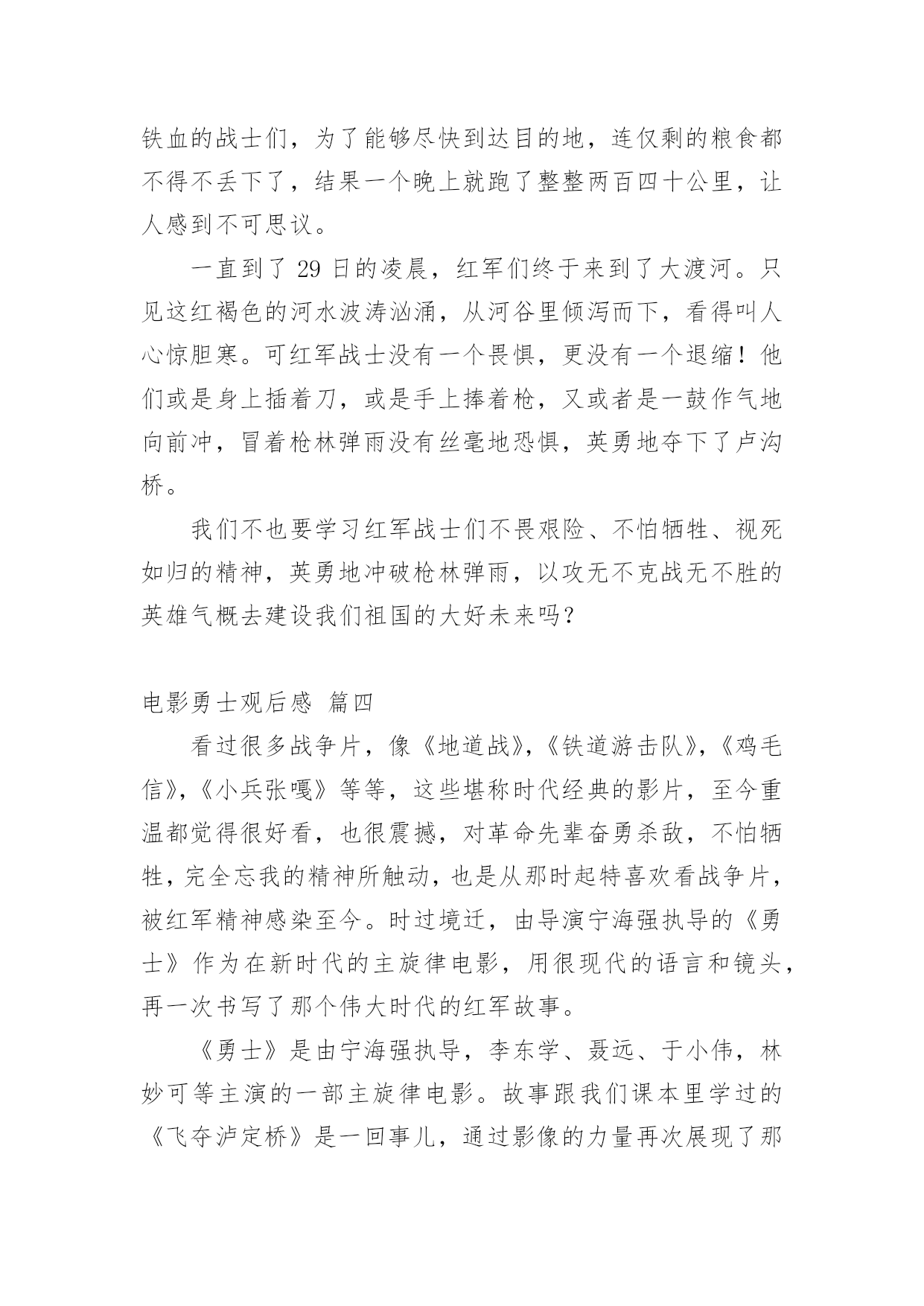 铁血的战士们，为了能够尽快到达目的地，连仅剩的粮食都不得不丢下了，结果一个晚上就跑了整整两百四十公里，让人感到不可思议。

一直到了 29 日的凌晨，红军们终于来到了大渡河。只见这红褐色的河水波涛汹涌，从河谷里倾泻而下，看得叫人心惊胆寒。可红军战士没有一个畏惧，更没有一个退缩！他们或是身上插着刀，或是手上捧着枪，又或者是一鼓作气地向前冲，冒着枪林弹雨没有丝毫地恐惧，英勇地夺下了卢沟桥。

我们不也要学习红军战士们不畏艰险、不怕牺牲、视死如归的精神，英勇地冲破枪林弹雨，以攻无不克战无不胜的英雄气概去建设我们祖国的大好未来吗？

电影勇士观后感 篇四

看过很多战争片，像《地道战》,《铁道游击队》,《鸡毛信》,《小兵张嘎》等等，这些堪称时代经典的影片，至今重温都觉得很好看，也很震撼，对革命先辈奋勇杀敌，不怕牺牲，完全忘我的精神所触动，也是从那时起特喜欢看战争片，被红军精神感染至今。时过境迁，由导演宁海强执导的《勇士》作为在新时代的主旋律电影，用很现代的语言和镜头，再一次书写了那个伟大时代的红军故事。

《勇士》是由宁海强执导，李东学、聂远、于小伟，林妙可等主演的一部主旋律电影。故事跟我们课本里学过的《飞夺泸定桥》是一回事儿，通过影像的力量再次展现了那